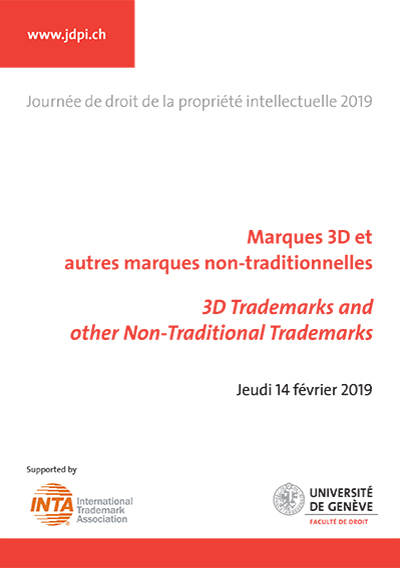 www.jdpi.ch

Journée de droit de la propriété intellectuelle 2019

Marques 3D et autres marques non-traditionnelles

3D Trademarks and other Non-Traditional Trademarks

Jeudi 14 février 2019

Supported by

INTA International Trademark Association

UNIVERSITÉ DE GENÈVE
FACULTÉ DE DROIT